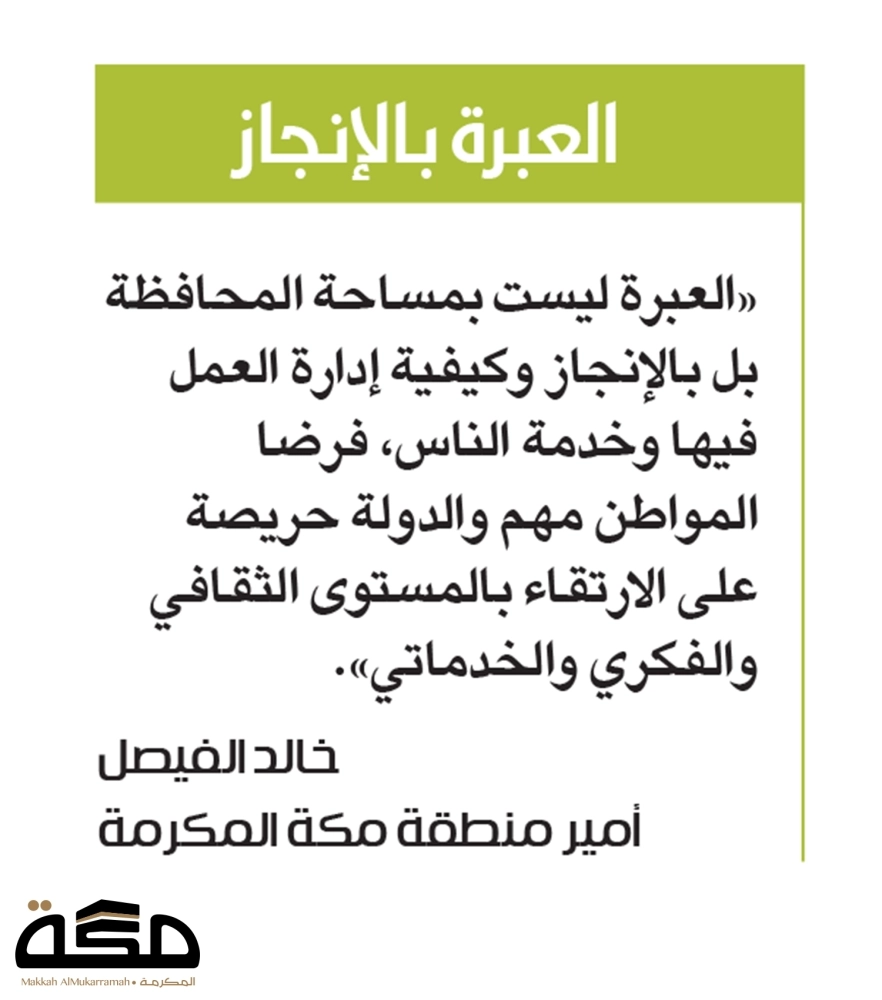 العبرة بالإنجاز

«العبرة ليست بمساحة المحافظة بل بالإنجاز وكيفية إدارة العمل فيها وخدمة الناس، فرضا المواطن مهم والدولة حريصة على الارتقاء بالمستوى الثقافي والفكري والخدماتي».

خالد الفيصل
أمير منطقة مكة المكرمة

مكة
Makkah AlMukarramah • المكرمة